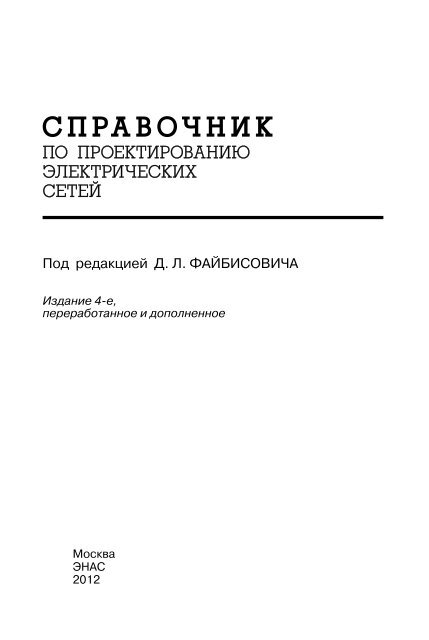 СПРАВОЧНИК
ПО ПРОЕКТИРОВАНИЮ
ЭЛЕКТРИЧЕСКИХ
СЕТЕЙ

Под редакцией Д. Л. ФАЙБИСОВИЧА

Издание 4-е,
переработанное и дополненное

Москва
ЭНАС
2012